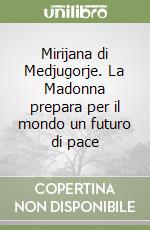 unilibro

Mirijana di Medjugorje. La Madonna prepara per il mondo un futuro di pace

COPERTINA NON DISPONIBILE